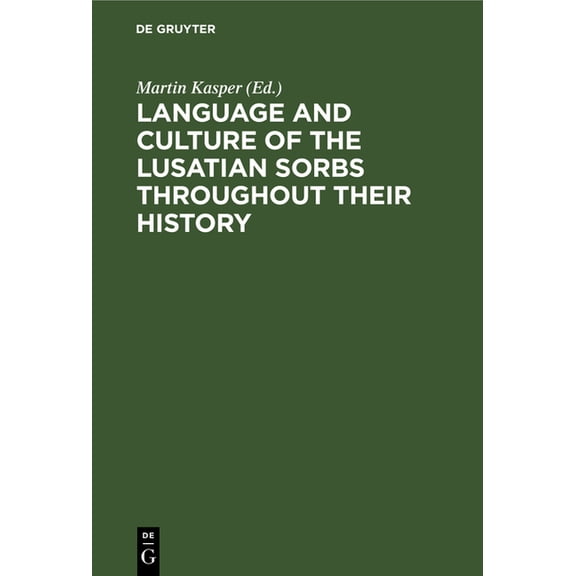 DE GRUYTER

Martin Kasper (Ed.)

LANGUAGE AND CULTURE OF THE LUSATIAN SORBS THROUGHOUT THEIR HISTORY

DE
G